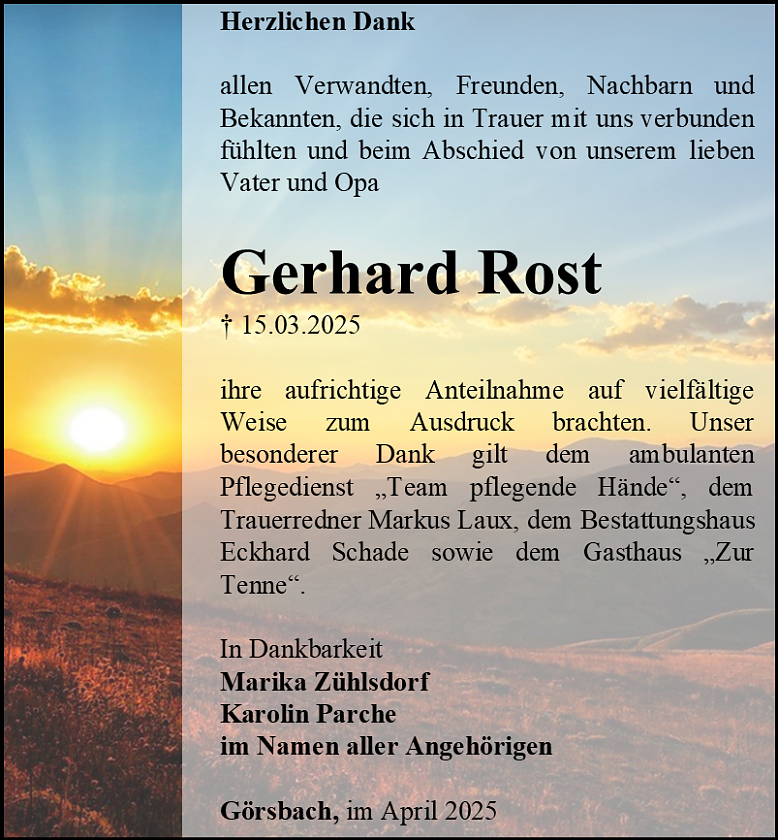 Herzlichen Dank

allen Verwandten, Freunden, Nachbarn und Bekannten, die sich in Trauer mit uns verbunden fühlten und beim Abschied von unserem lieben Vater und Opa

Gerhard Rost

† 15.03.2025

ihre aufrichtige Anteilnahme auf vielfältige Weise zum Ausdruck brachten. Unser besonderer Dank gilt dem ambulanten Pflegedienst „Team pflegende Hände“, dem Trauerredner Markus Laux, dem Bestattungshaus Eckhard Schade sowie dem Gasthaus „Zur Tenne“.

In Dankbarkeit
Marika Zühlsdorf
Karolin Parche
im Namen aller Angehörigen

Görsbach, im April 2025